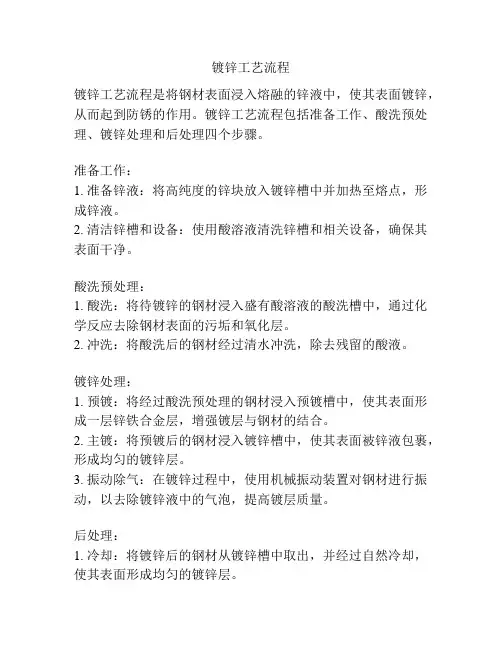 镀锌工艺流程

镀锌工艺流程是将钢材表面浸入熔融的锌液中，使其表面镀锌，从而起到防锈的作用。镀锌工艺流程包括准备工作、酸洗预处理、镀锌处理和后处理四个步骤。

准备工作：
1. 准备锌液：将高纯度的锌块放入镀锌槽中并加热至熔点，形成锌液。
2. 清洁锌槽和设备：使用酸溶液清洗锌槽和相关设备，确保其表面干净。

酸洗预处理：
1. 酸洗：将待镀锌的钢材浸入盛有酸溶液的酸洗槽中，通过化学反应去除钢材表面的污垢和氧化层。
2. 冲洗：将酸洗后的钢材经过清水冲洗，除去残留的酸液。

镀锌处理：
1. 预镀：将经过酸洗预处理的钢材浸入预镀槽中，使其表面形成一层锌铁合金层，增强镀层与钢材的结合。
2. 主镀：将预镀后的钢材浸入镀锌槽中，使其表面被锌液包裹，形成均匀的镀锌层。
3. 振动除气：在镀锌过程中，使用机械振动装置对钢材进行振动，以去除镀锌液中的气泡，提高镀层质量。

后处理：
1. 冷却：将镀锌后的钢材从镀锌槽中取出，并经过自然冷却，使其表面形成均匀的镀锌层。